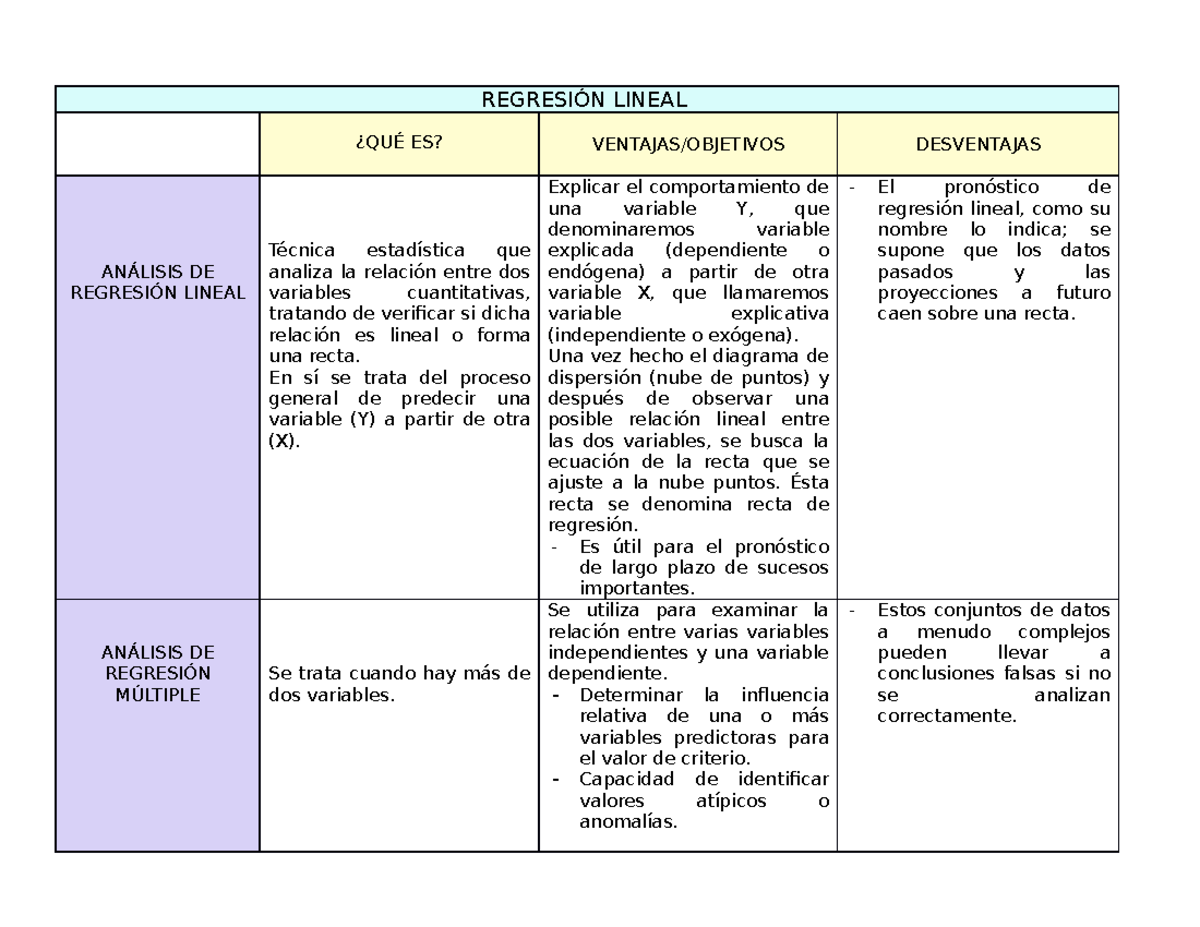 | REGRESIÓN LINEAL | | | |
|---|---|---|---|
| | ¿QUÉ ES? | VENTAJAS/OBJETIVOS | DESVENTAJAS |
| ANÁLISIS DE REGRESIÓN LINEAL | Técnica estadística que analiza la relación entre dos variables cuantitativas, tratando de verificar si dicha relación es lineal o forma una recta. En sí se trata del proceso general de predecir una variable (Y) a partir de otra (X). | Explicar el comportamiento de una variable Y, que denominaremos variable explicada (dependiente o endógena) a partir de otra variable X, que llamaremos variable explicativa (independiente o exógena). Una vez hecho el diagrama de dispersión (nube de puntos) y después de observar una posible relación lineal entre las dos variables, se busca la ecuación de la recta que se ajuste a la nube puntos. Ésta recta se denomina recta de regresión. - Es útil para el pronóstico de largo plazo de sucesos importantes. | - El pronóstico de regresión lineal, como su nombre lo indica; se supone que los datos pasados y las proyecciones a futuro caen sobre una recta. |
| ANÁLISIS DE REGRESIÓN MÚLTIPLE | Se trata cuando hay más de dos variables. | Se utiliza para examinar la relación entre varias variables independientes y una variable dependiente. - Determinar la influencia relativa de una o más variables predictoras para el valor de criterio. - Capacidad de identificar valores atípicos o anomalías. | - Estos conjuntos de datos a menudo complejos pueden llevar a conclusiones falsas si no se analizan correctamente. |